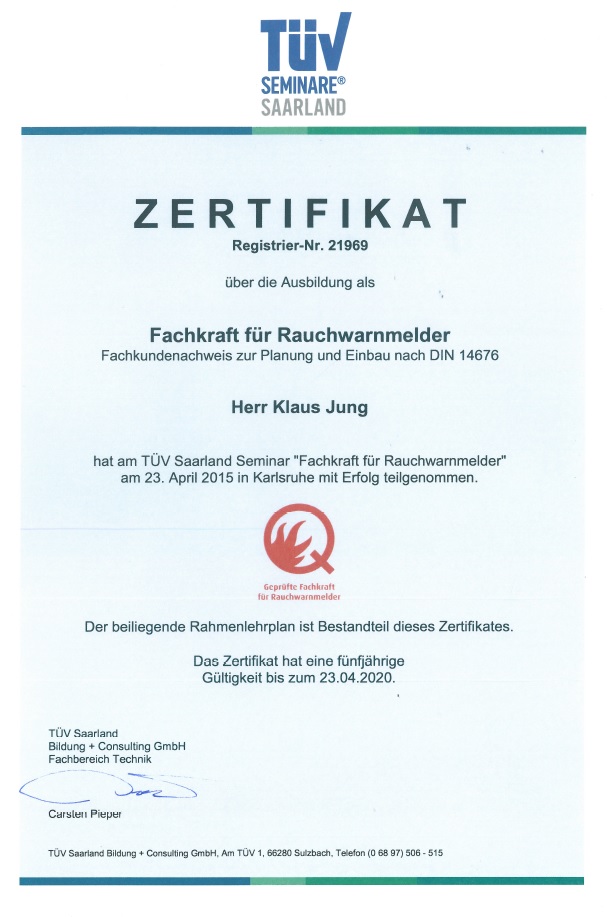 TÜV
SEMINARE®
SAARLAND

ZERTIFIKAT

Registrier-Nr. 21969

über die Ausbildung als

Fachkraft für Rauchwarnmelder

Fachkundenachweis zur Planung und Einbau nach DIN 14676

Herr Klaus Jung

hat am TÜV Saarland Seminar "Fachkraft für Rauchwarnmelder" am 23. April 2015 in Karlsruhe mit Erfolg teilgenommen.

Geprüfte Fachkraft
für Rauchwarnmelder

Der beiliegende Rahmenlehrplan ist Bestandteil dieses Zertifikates.

Das Zertifikat hat eine fünfjährige Gültigkeit bis zum 23.04.2020.

TÜV Saarland
Bildung + Consulting GmbH
Fachbereich Technik

Carsten Pieper

TÜV Saarland Bildung + Consulting GmbH, Am TÜV 1, 66280 Sulzbach, Telefon (0 68 97) 506 - 515